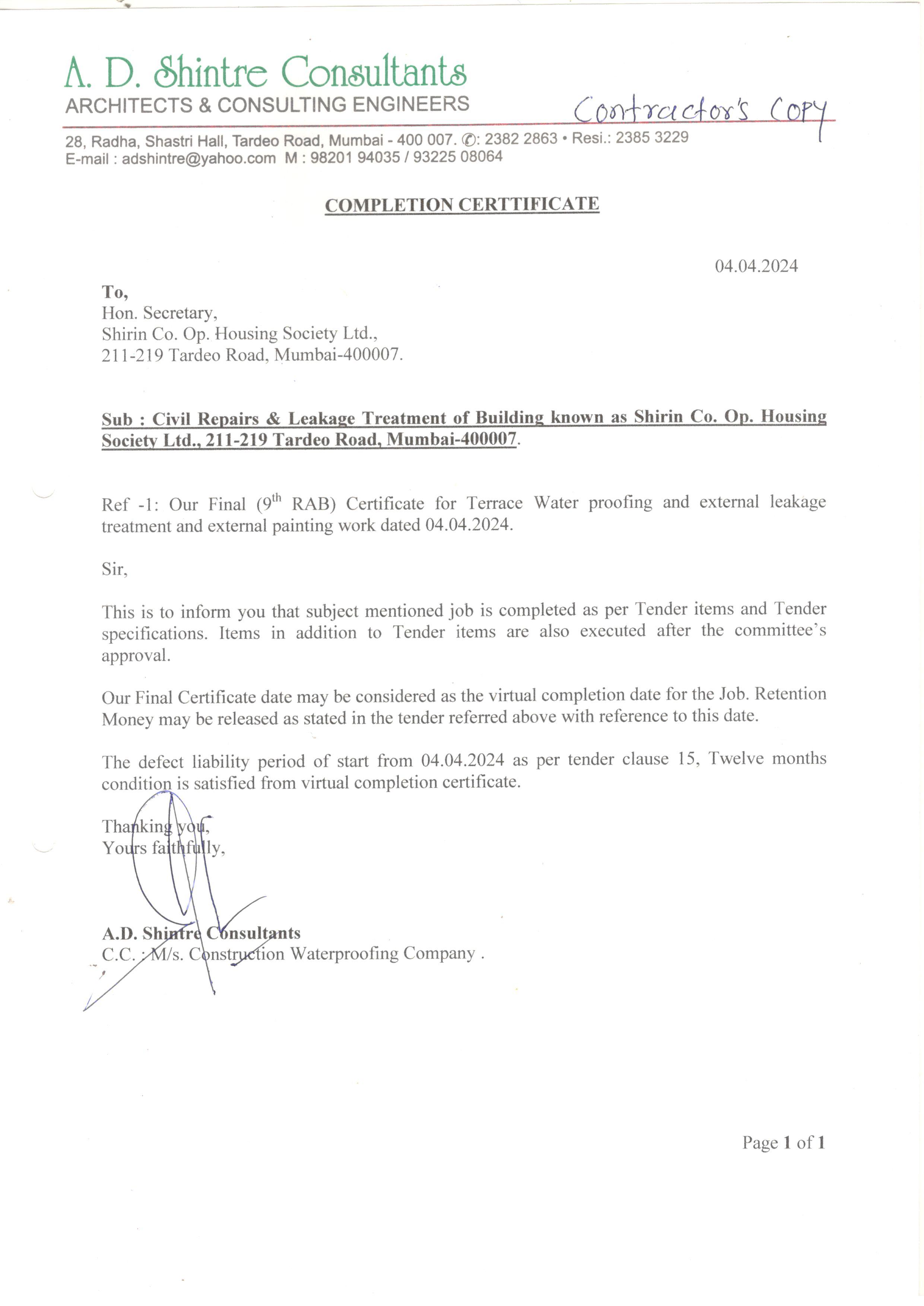 A. D. Shintre Consultants
ARCHITECTS & CONSULTING ENGINEERS

Contractor's Copy

28, Radha, Shastri Hall, Tardeo Road, Mumbai - 400 007. ✆: 2382 2863 • Resi.: 2385 3229
E-mail : adshintre@yahoo.com M : 98201 94035 / 93225 08064

COMPLETION CERTTIFICATE

04.04.2024

To,
Hon. Secretary,
Shirin Co. Op. Housing Society Ltd.,
211-219 Tardeo Road, Mumbai-400007.

Sub : Civil Repairs & Leakage Treatment of Building known as Shirin Co. Op. Housing Society Ltd., 211-219 Tardeo Road, Mumbai-400007.

Ref -1: Our Final ($9^{th}$ RAB) Certificate for Terrace Water proofing and external leakage treatment and external painting work dated 04.04.2024.

Sir,

This is to inform you that subject mentioned job is completed as per Tender items and Tender specifications. Items in addition to Tender items are also executed after the committee's approval.

Our Final Certificate date may be considered as the virtual completion date for the Job. Retention Money may be released as stated in the tender referred above with reference to this date.

The defect liability period of start from 04.04.2024 as per tender clause 15, Twelve months condition is satisfied from virtual completion certificate.

Thanking you,
Yours faithfully,

A.D. Shintre Consultants
C.C. : M/s. Construction Waterproofing Company .

Page 1 of 1